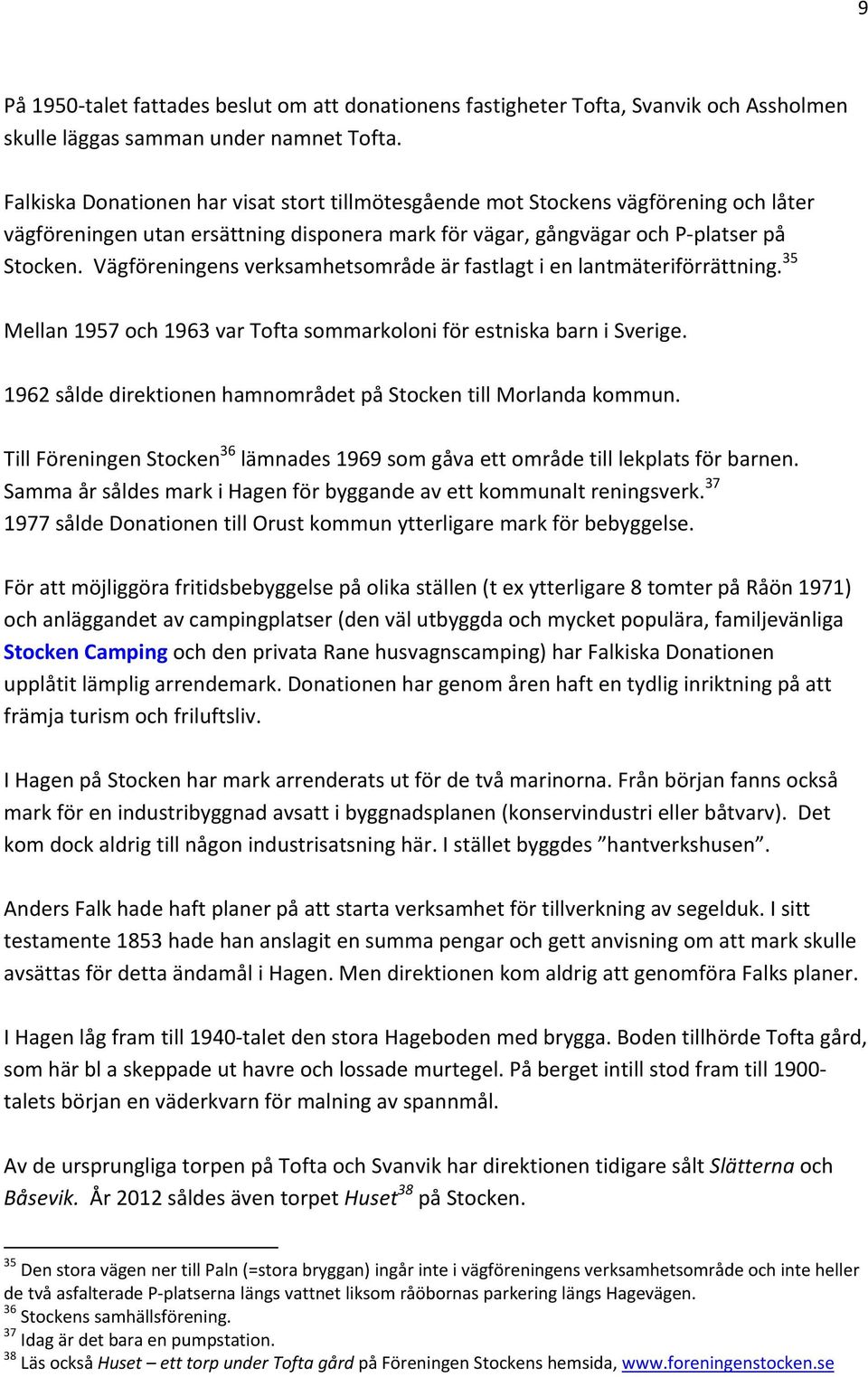 9

På 1950-talet fattades beslut om att donationens fastigheter Tofta, Svanvik och Assholmen skulle läggas samman under namnet Tofta.

Falkiska Donationen har visat stort tillmötesgående mot Stockens vägförening och låter vägföreningen utan ersättning disponera mark för vägar, gångvägar och P-platser på Stocken. Vägföreningens verksamhetsområde är fastlagt i en lantmäteriförrättning.$^{35}$

Mellan 1957 och 1963 var Tofta sommarkoloni för estniska barn i Sverige.

1962 sålde direktionen hamnområdet på Stocken till Morlanda kommun.

Till Föreningen Stocken$^{36}$ lämnades 1969 som gåva ett område till lekplats för barnen. Samma år såldes mark i Hagen för byggande av ett kommunalt reningsverk.$^{37}$
1977 sålde Donationen till Orust kommun ytterligare mark för bebyggelse.

För att möjliggöra fritidsbebyggelse på olika ställen (t ex ytterligare 8 tomter på Råön 1971) och anläggandet av campingplatser (den väl utbyggda och mycket populära, familjevänliga Stocken Camping och den privata Rane husvagnscamping) har Falkiska Donationen upplåtit lämplig arrendemark. Donationen har genom åren haft en tydlig inriktning på att främja turism och friluftsliv.

I Hagen på Stocken har mark arrenderats ut för de två marinorna. Från början fanns också mark för en industribyggnad avsatt i byggnadsplanen (konservindustri eller båtvarv). Det kom dock aldrig till någon industrisatsning här. I stället byggdes ”hantverkshusen”.

Anders Falk hade haft planer på att starta verksamhet för tillverkning av segelduk. I sitt testamente 1853 hade han anslagit en summa pengar och gett anvisning om att mark skulle avsättas för detta ändamål i Hagen. Men direktionen kom aldrig att genomföra Falks planer.

I Hagen låg fram till 1940-talet den stora Hageboden med brygga. Boden tillhörde Tofta gård, som här bl a skeppade ut havre och lossade murtegel. På berget intill stod fram till 1900-talets början en väderkvarn för malning av spannmål.

Av de ursprungliga torpen på Tofta och Svanvik har direktionen tidigare sålt Slätterna och Båsevik. År 2012 såldes även torpet Huset$^{38}$ på Stocken.

$^{35}$ Den stora vägen ner till Paln (=stora bryggan) ingår inte i vägföreningens verksamhetsområde och inte heller de två asfalterade P-platserna längs vattnet liksom råöbornas parkering längs Hagevägen.
$^{36}$ Stockens samhällsförening.
$^{37}$ Idag är det bara en pumpstation.
$^{38}$ Läs också Huset – ett torp under Tofta gård på Föreningen Stockens hemsida, www.foreningenstocken.se